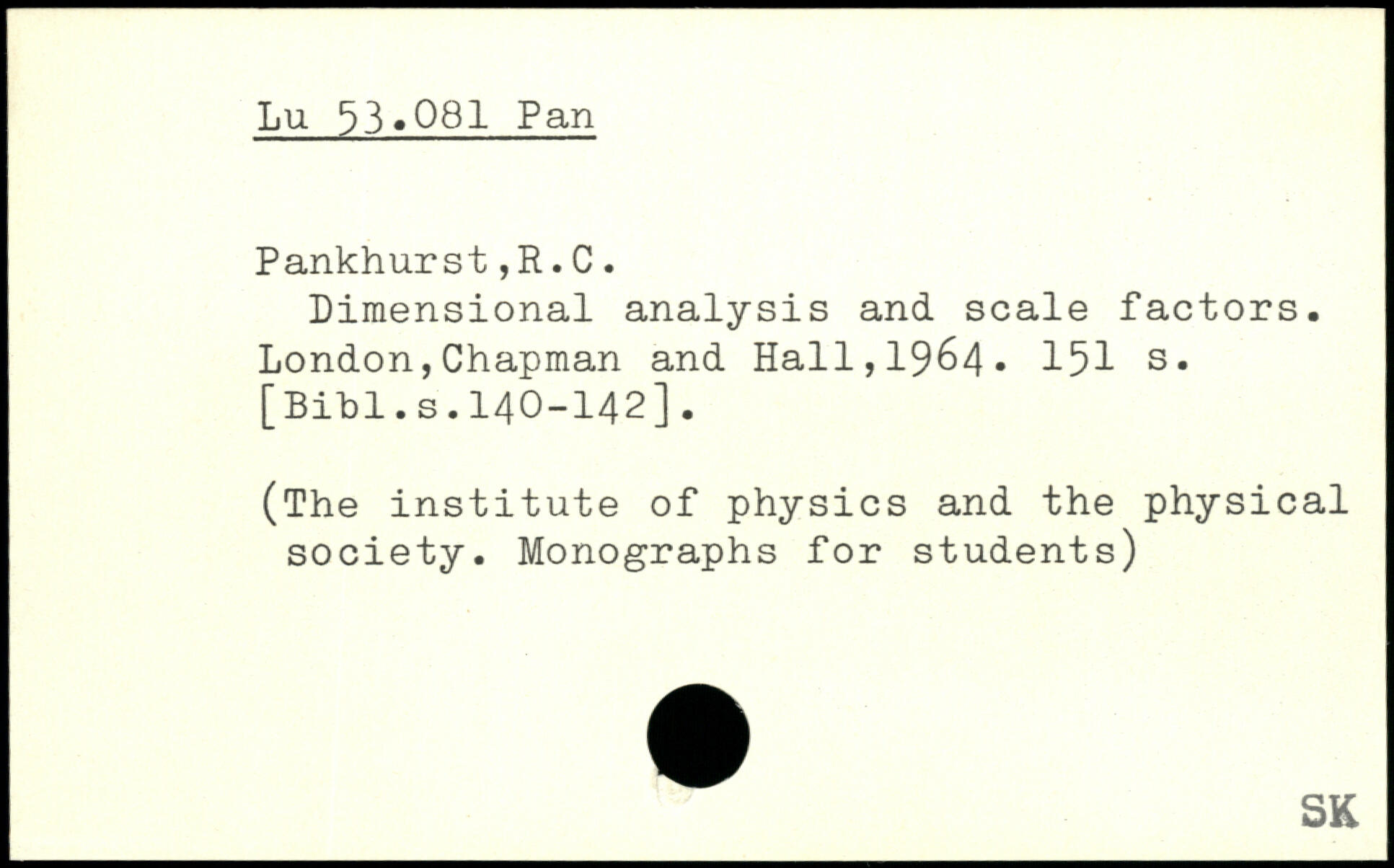 Lu 53.081 Pan

Pankhurst,R.C.

Dimensional analysis and scale factors. London,Chapman and Hall,1964. 151 s. [Bibl.s.140-142].

(The institute of physics and the physical society. Monographs for students)

SK